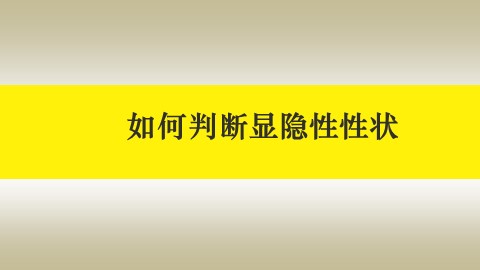 如何判断显隐性性状